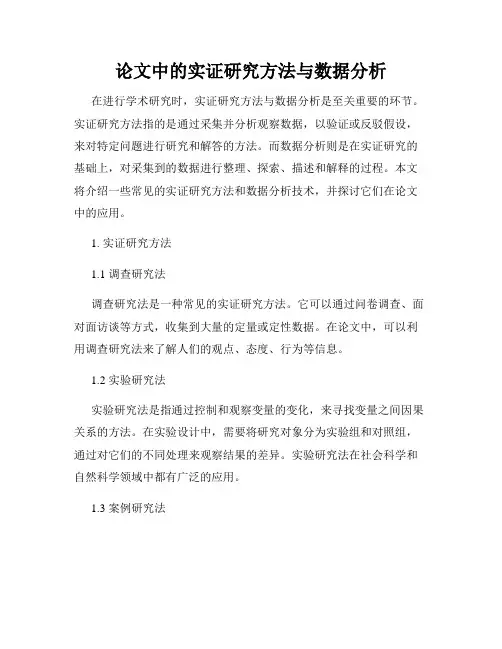 论文中的实证研究方法与数据分析

在进行学术研究时，实证研究方法与数据分析是至关重要的环节。实证研究方法指的是通过采集并分析观察数据，以验证或反驳假设，来对特定问题进行研究和解答的方法。而数据分析则是在实证研究的基础上，对采集到的数据进行整理、探索、描述和解释的过程。本文将介绍一些常见的实证研究方法和数据分析技术，并探讨它们在论文中的应用。

1. 实证研究方法

1.1 调查研究法

调查研究法是一种常见的实证研究方法。它可以通过问卷调查、面对面访谈等方式，收集到大量的定量或定性数据。在论文中，可以利用调查研究法来了解人们的观点、态度、行为等信息。

1.2 实验研究法

实验研究法是指通过控制和观察变量的变化，来寻找变量之间因果关系的方法。在实验设计中，需要将研究对象分为实验组和对照组，通过对它们的不同处理来观察结果的差异。实验研究法在社会科学和自然科学领域中都有广泛的应用。

1.3 案例研究法